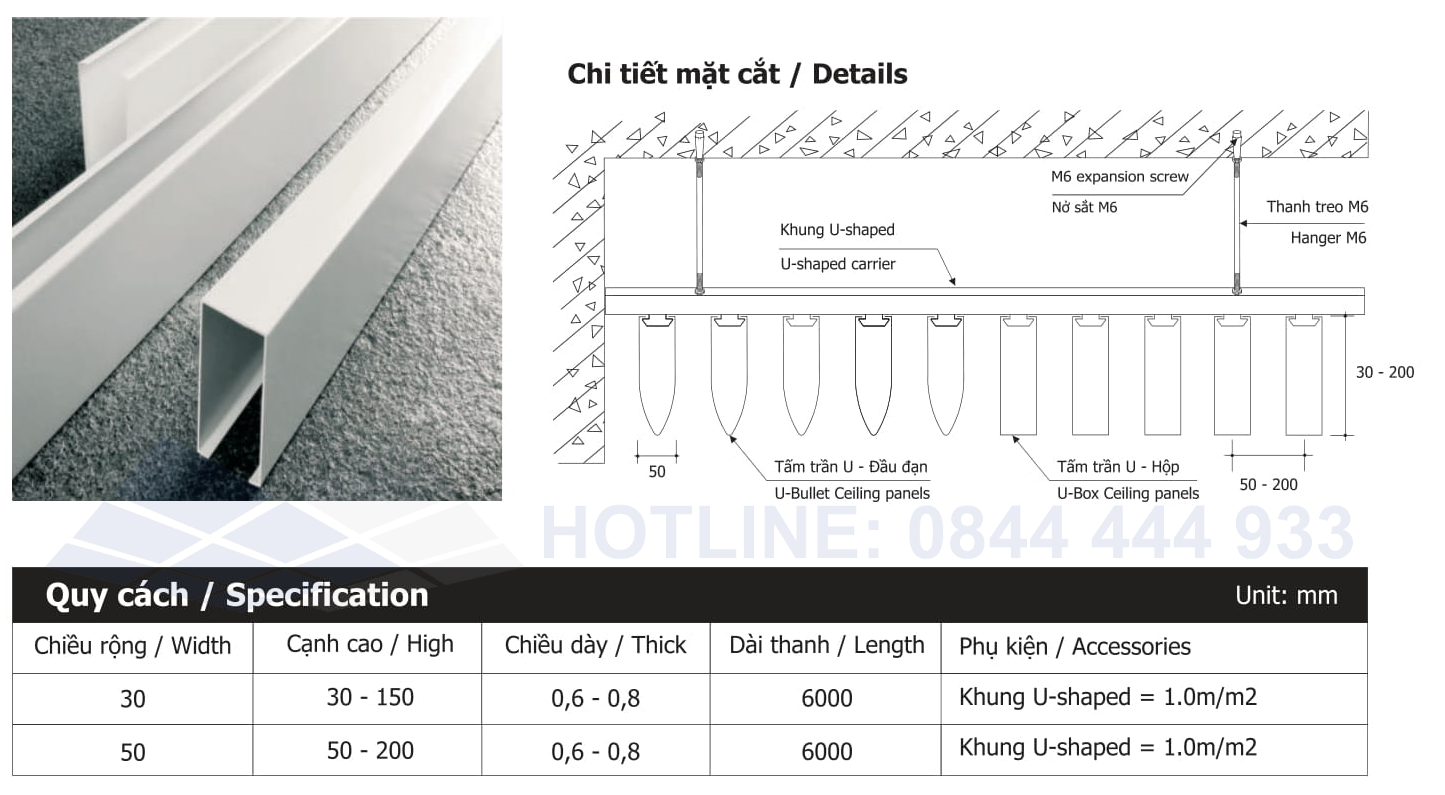 Chi tiết mặt cắt / Details

M6 expansion screw

Nở sắt M6

Thanh treo M6

Hanger M6

Khung U-shaped

U-shaped carrier

30 - 200

50

Tấm trần U - Đầu đạn

U-Bullet Ceiling panels

Tấm trần U - Hộp

U-Box Ceiling panels

50 - 200

HOTLINE: 0844 444 933

Quy cách / Specification

Unit: mm

| Chiều rộng / Width | Cạnh cao / High | Chiều dày / Thick | Dài thanh / Length | Phụ kiện / Accessories |
|---|---|---|---|---|
| 30 | 30 - 150 | 0,6 - 0,8 | 6000 | Khung U-shaped = 1.0m/m2 |
| 50 | 50 - 200 | 0,6 - 0,8 | 6000 | Khung U-shaped = 1.0m/m2 |